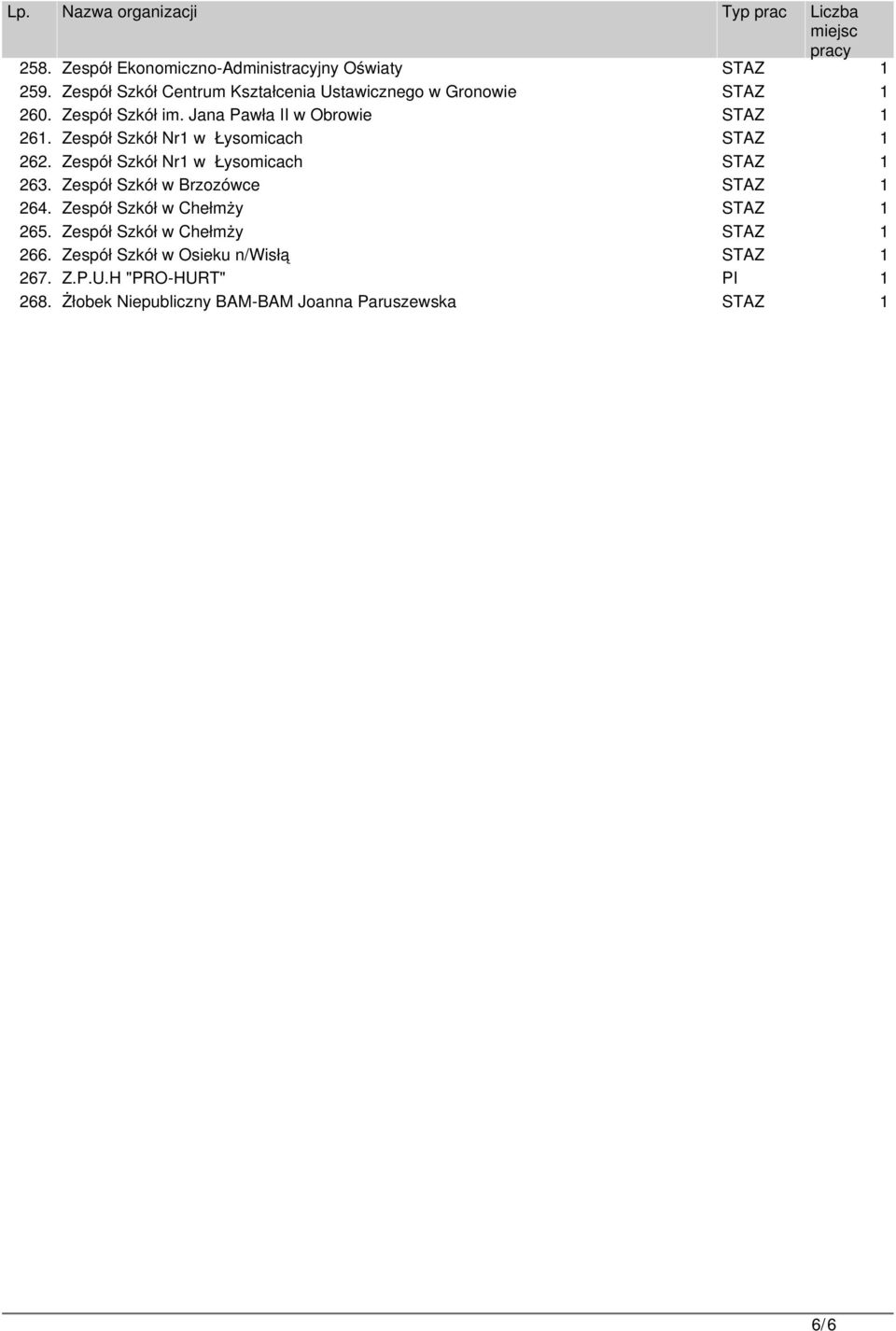 | Lp. | Nazwa organizacji | Typ prac | Liczba miejsc pracy |
|---|---|---|---|
| 258. | Zespół Ekonomiczno-Administracyjny Oświaty | STAZ | 1 |
| 259. | Zespół Szkół Centrum Kształcenia Ustawicznego w Gronowie | STAZ | 1 |
| 260. | Zespół Szkół im. Jana Pawła II w Obrowie | STAZ | 1 |
| 261. | Zespół Szkół Nr1 w Łysomicach | STAZ | 1 |
| 262. | Zespół Szkół Nr1 w Łysomicach | STAZ | 1 |
| 263. | Zespół Szkół w Brzozówce | STAZ | 1 |
| 264. | Zespół Szkół w Chełmży | STAZ | 1 |
| 265. | Zespół Szkół w Chełmży | STAZ | 1 |
| 266. | Zespół Szkół w Osieku n/Wisłą | STAZ | 1 |
| 267. | Z.P.U.H "PRO-HURT" | PI | 1 |
| 268. | Żłobek Niepubliczny BAM-BAM Joanna Paruszewska | STAZ | 1 |

6/6